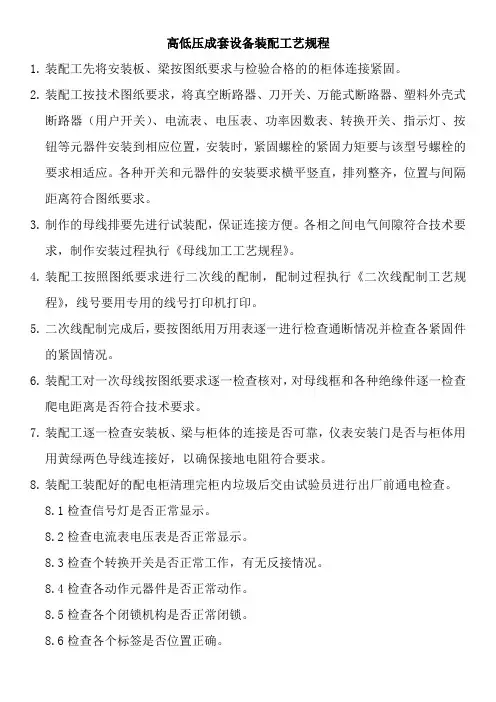 高低压成套设备装配工艺规程

1. 装配工先将安装板、梁按图纸要求与检验合格的的柜体连接紧固。

2. 装配工按技术图纸要求，将真空断路器、刀开关、万能式断路器、塑料外壳式断路器（用户开关）、电流表、电压表、功率因数表、转换开关、指示灯、按钮等元器件安装到相应位置，安装时，紧固螺栓的紧固力矩要与该型号螺栓的要求相适应。各种开关和元器件的安装要求横平竖直，排列整齐，位置与间隔距离符合图纸要求。

3. 制作的母线排要先进行试装配，保证连接方便。各相之间电气间隙符合技术要求，制作安装过程执行《母线加工工艺规程》。

4. 装配工按照图纸要求进行二次线的配制，配制过程执行《二次线配制工艺规程》，线号要用专用的线号打印机打印。

5. 二次线配制完成后，要按图纸用万用表逐一进行检查通断情况并检查各紧固件的紧固情况。

6. 装配工对一次母线按图纸要求逐一检查核对，对母线框和各种绝缘件逐一检查爬电距离是否符合技术要求。

7. 装配工逐一检查安装板、梁与柜体的连接是否可靠，仪表安装门是否与柜体用用黄绿两色导线连接好，以确保接地电阻符合要求。

8. 装配工装配好的配电柜清理完柜内垃圾后交由试验员进行出厂前通电检查。

8.1 检查信号灯是否正常显示。

8.2 检查电流表电压表是否正常显示。

8.3 检查个转换开关是否正常工作，有无反接情况。

8.4 检查各动作元器件是否正常动作。

8.5 检查各个闭锁机构是否正常闭锁。

8.6 检查各个标签是否位置正确。